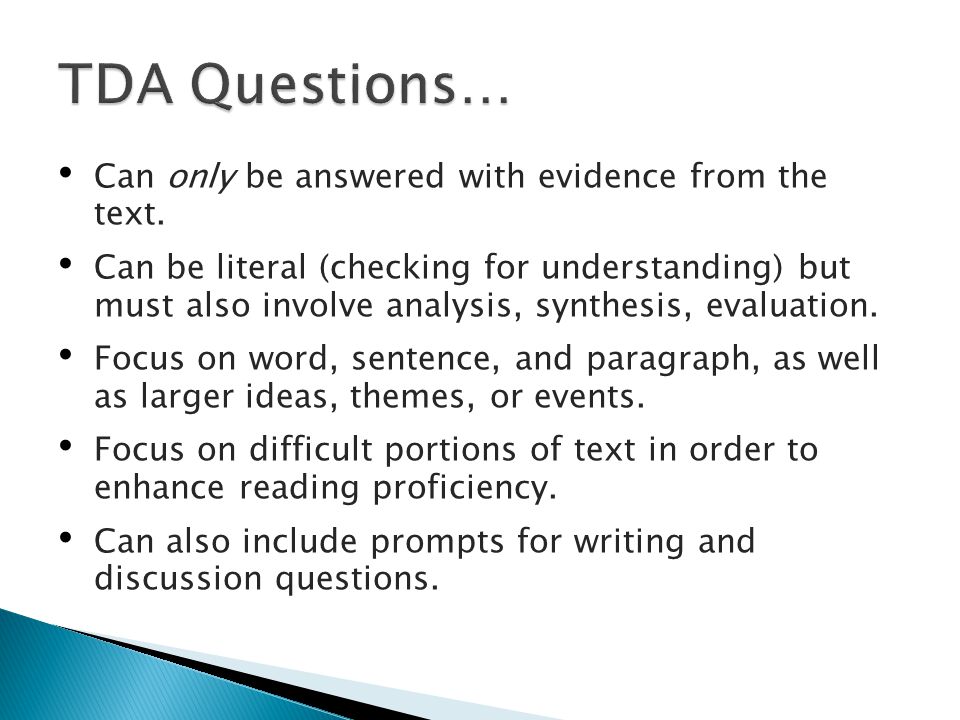 TDA Questions…

• Can only be answered with evidence from the text.

• Can be literal (checking for understanding) but must also involve analysis, synthesis, evaluation.

• Focus on word, sentence, and paragraph, as well as larger ideas, themes, or events.

• Focus on difficult portions of text in order to enhance reading proficiency.

• Can also include prompts for writing and discussion questions.